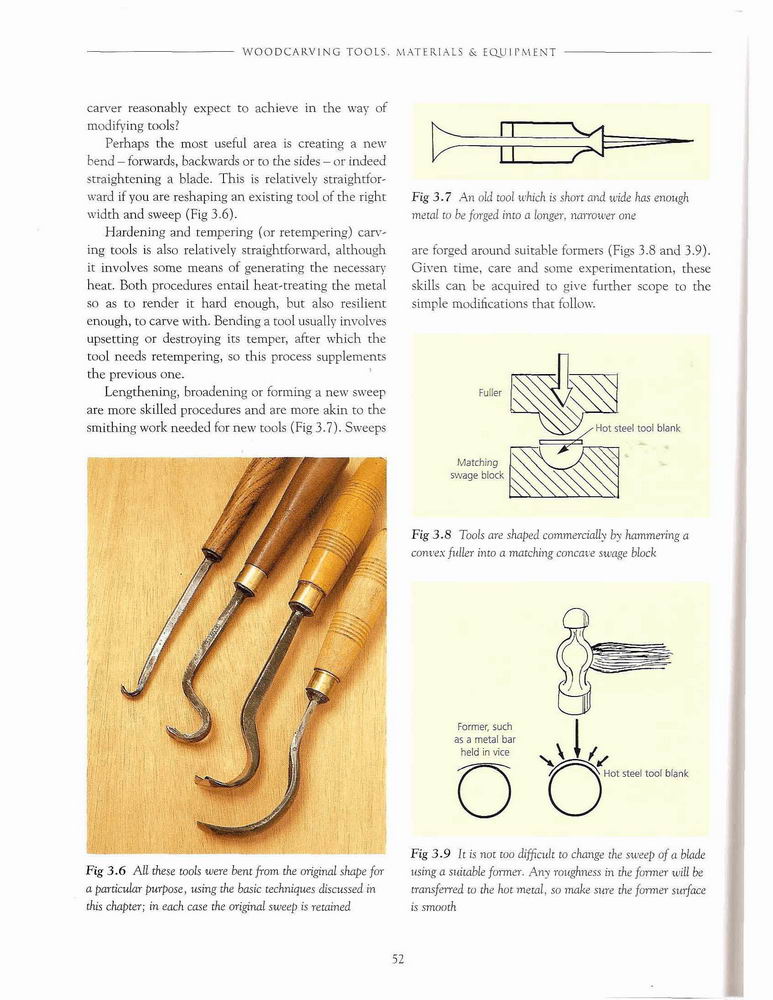 WOODCARVING TOOLS, MATERIALS & EQUIPMENT

carver reasonably expect to achieve in the way of modifying tools?

Perhaps the most useful area is creating a new bend – forwards, backwards or to the sides – or indeed straightening a blade. This is relatively straightforward if you are reshaping an existing tool of the right width and sweep (Fig 3.6).

Hardening and tempering (or retempering) carving tools is also relatively straightforward, although it involves some means of generating the necessary heat. Both procedures entail heat-treating the metal so as to render it hard enough, but also resilient enough, to carve with. Bending a tool usually involves upsetting or destroying its temper, after which the tool needs retempering, so this process supplements the previous one.

Lengthening, broadening or forming a new sweep are more skilled procedures and are more akin to the smithing work needed for new tools (Fig 3.7). Sweeps

Fig 3.6 All these tools were bent from the original shape for a particular purpose, using the basic techniques discussed in this chapter; in each case the original sweep is retained

Fig 3.7 An old tool which is short and wide has enough metal to be forged into a longer, narrower one

are forged around suitable formers (Figs 3.8 and 3.9). Given time, care and some experimentation, these skills can be acquired to give further scope to the simple modifications that follow.

Fuller

Hot steel tool blank

Matching swage block

Fig 3.8 Tools are shaped commercially by hammering a convex fuller into a matching concave swage block

Former, such as a metal bar held in vice

Hot steel tool blank

Fig 3.9 It is not too difficult to change the sweep of a blade using a suitable former. Any roughness in the former will be transferred to the hot metal, so make sure the former surface is smooth

52